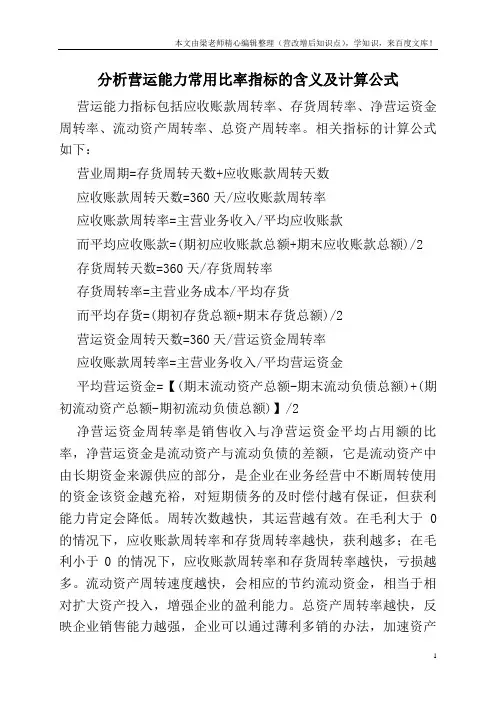 本文由梁老师精心编辑整理（营改增后知识点），学知识，来百度文库！

分析营运能力常用比率指标的含义及计算公式

营运能力指标包括应收账款周转率、存货周转率、净营运资金周转率、流动资产周转率、总资产周转率。相关指标的计算公式如下：

营业周期=存货周转天数+应收账款周转天数

应收账款周转天数=360 天/应收账款周转率

应收账款周转率=主营业务收入/平均应收账款

而平均应收账款=(期初应收账款总额+期末应收账款总额)/2

存货周转天数=360 天/存货周转率

存货周转率=主营业务成本/平均存货

而平均存货=(期初存货总额+期末存货总额)/2

营运资金周转天数=360 天/营运资金周转率

应收账款周转率=主营业务收入/平均营运资金

平均营运资金=【(期末流动资产总额-期末流动负债总额)+(期初流动资产总额-期初流动负债总额)】/2

净营运资金周转率是销售收入与净营运资金平均占用额的比率，净营运资金是流动资产与流动负债的差额，它是流动资产中由长期资金来源供应的部分，是企业在业务经营中不断周转使用的资金该资金越充裕，对短期债务的及时偿付越有保证，但获利能力肯定会降低。周转次数越快，其运营越有效。在毛利大于 0 的情况下，应收账款周转率和存货周转率越快，获利越多；在毛利小于 0 的情况下，应收账款周转率和存货周转率越快，亏损越多。流动资产周转速度越快，会相应的节约流动资金，相当于相对扩大资产投入，增强企业的盈利能力。总资产周转率越快，反映企业销售能力越强，企业可以通过薄利多销的办法，加速资产

1